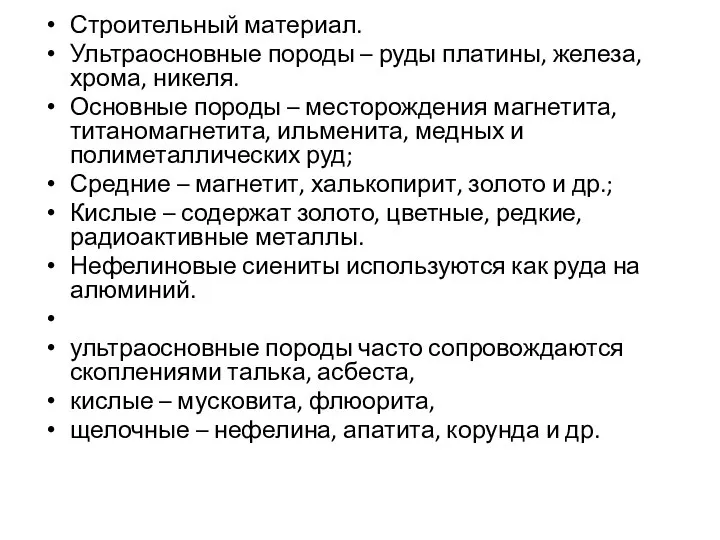 • Строительный материал.
• Ультраосновные породы – руды платины, железа, хрома, никеля.
• Основные породы – месторождения магнетита, титаномагнетита, ильменита, медных и полиметаллических руд;
• Средние – магнетит, халькопирит, золото и др.;
• Кислые – содержат золото, цветные, редкие, радиоактивные металлы.
• Нефелиновые сиениты используются как руда на алюминий.
•
• ультраосновные породы часто сопровождаются скоплениями талька, асбеста,
• кислые – мусковита, флюорита,
• щелочные – нефелина, апатита, корунда и др.